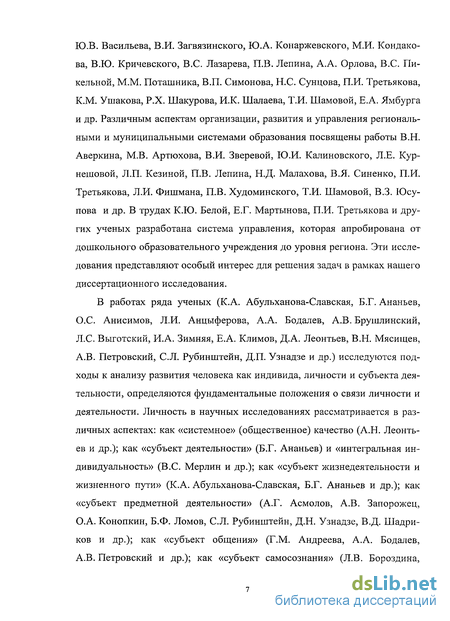 Ю.В. Васильева, В.И. Загвязинского, Ю.А. Конаржевского, М.И. Кондакова, В.Ю. Кричевского, В.С. Лазарева, П.В. Лепина, А.А. Орлова, В.С. Пикельной, М.М. Поташника, В.П. Симонова, Н.С. Сунцова, П.И. Третьякова, К.М. Ушакова, Р.Х. Шакурова, И.К. Шалаева, Т.И. Шамовой, Е.А. Ямбурга и др. Различным аспектам организации, развития и управления региональными и муниципальными системами образования посвящены работы В.Н. Аверкина, М.В. Артюхова, В.И. Зверевой, Ю.И. Калиновского, Л.Е. Курнешовой, Л.П. Кезиной, П.В. Лепина, Н.Д. Малахова, В.Я. Синенко, П.И. Третьякова, Л.И. Фишмана, П.В. Худоминского, Т.И. Шамовой, В.З. Юсупова и др. В трудах К.Ю. Белой, Е.Г. Мартынова, П.И. Третьякова и других ученых разработана система управления, которая апробирована от дошкольного образовательного учреждения до уровня региона. Эти исследования представляют особый интерес для решения задач в рамках нашего диссертационного исследования.

В работах ряда ученых (К.А. Абульханова-Славская, Б.Г. Ананьев, О.С. Анисимов, Л.И. Анцыферова, А.А. Бодалев, А.В. Брушлинский, Л.С. Выготский, И.А. Зимняя, Е.А. Климов, Д.А. Леонтьев, В.Н. Мясищев, А.В. Петровский, С.Л. Рубинштейн, Д.П. Узнадзе и др.) исследуются подходы к анализу развития человека как индивида, личности и субъекта деятельности, определяются фундаментальные положения о связи личности и деятельности. Личность в научных исследованиях рассматривается в различных аспектах: как «системное» (общественное) качество (А.Н. Леонтьев и др.); как «субъект деятельности» (Б.Г. Ананьев) и «интегральная индивидуальность» (В.С. Мерлин и др.); как «субъект жизнедеятельности и жизненного пути» (К.А. Абульханова-Славская, Б.Г. Ананьев и др.); как «субъект предметной деятельности» (А.Г. Асмолов, А.В. Запорожец, О.А. Конопкин, Б.Ф. Ломов, С.Л. Рубинштейн, Д.Н. Узнадзе, В.Д. Шадриков и др.); как «субъект общения» (Г.М. Андреева, А.А. Бодалев, А.В. Петровский и др.); как «субъект самосознания» (Л.В. Бороздина,

7

dsLib.net
библиотека диссертаций